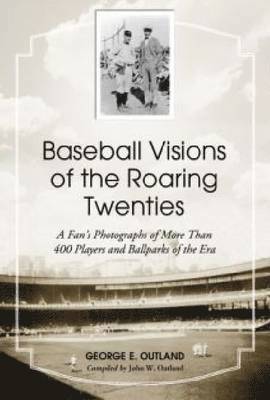 Baseball Visions of the Roaring Twenties

A Fan's Photographs of More Than 400 Players and Ballparks of the Era

GEORGE E. OUTLAND

Compiled by John W. Outland